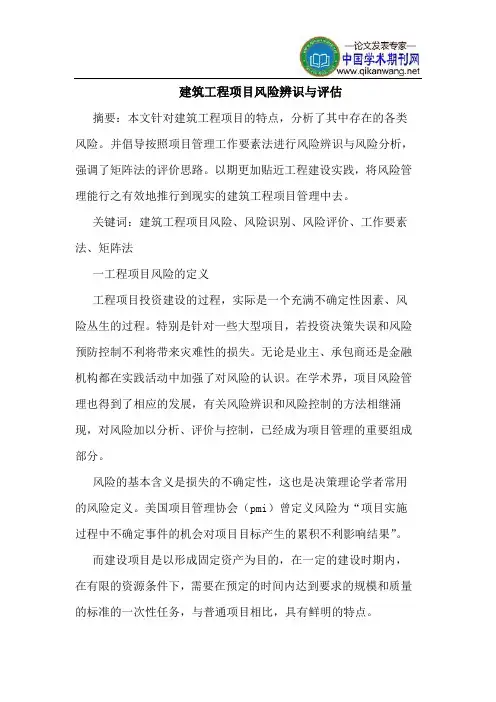 —论文发表专家—
中国学术期刊网
www.qikanwang.net

建筑工程项目风险辨识与评估

摘要：本文针对建筑工程项目的特点，分析了其中存在的各类风险。并倡导按照项目管理工作要素法进行风险辨识与风险分析，强调了矩阵法的评价思路。以期更加贴近工程建设实践，将风险管理能行之有效地推行到现实的建筑工程项目管理中去。

关键词：建筑工程项目风险、风险识别、风险评价、工作要素法、矩阵法

一工程项目风险的定义

工程项目投资建设的过程，实际是一个充满不确定性因素、风险丛生的过程。特别是针对一些大型项目，若投资决策失误和风险预防控制不利将带来灾难性的损失。无论是业主、承包商还是金融机构都在实践活动中加强了对风险的认识。在学术界，项目风险管理也得到了相应的发展，有关风险辨识和风险控制的方法相继涌现，对风险加以分析、评价与控制，已经成为项目管理的重要组成部分。

风险的基本含义是损失的不确定性，这也是决策理论学者常用的风险定义。美国项目管理协会（pmi）曾定义风险为“项目实施过程中不确定事件的机会对项目目标产生的累积不利影响结果”。

而建设项目是以形成固定资产为目的，在一定的建设时期内，在有限的资源条件下，需要在预定的时间内达到要求的规模和质量的标准的一次性任务，与普通项目相比，具有鲜明的特点。